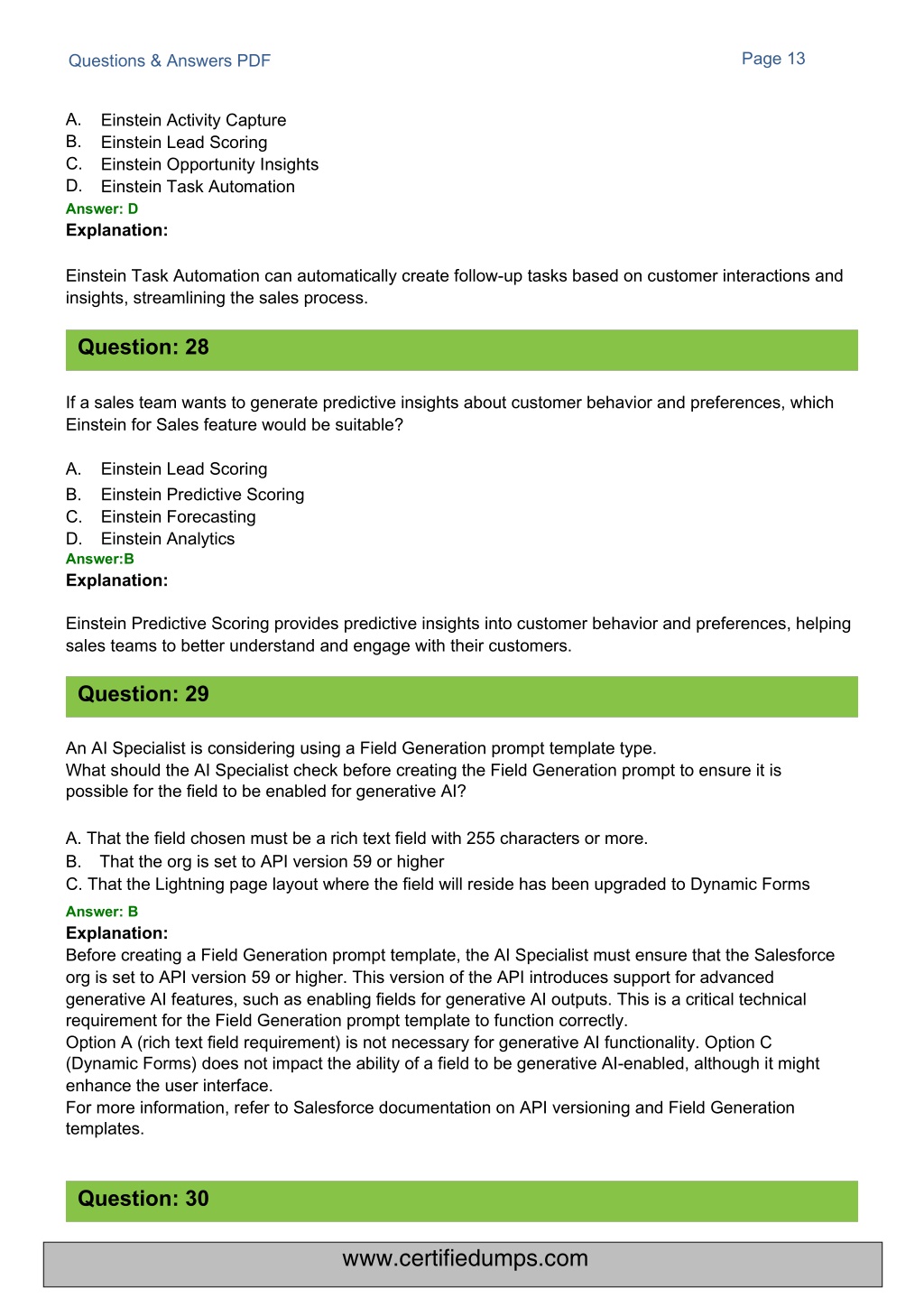 Questions & Answers PDF

Page 13

A. Einstein Activity Capture
B. Einstein Lead Scoring
C. Einstein Opportunity Insights
D. Einstein Task Automation

Answer: D

Explanation:

Einstein Task Automation can automatically create follow-up tasks based on customer interactions and insights, streamlining the sales process.

Question: 28

If a sales team wants to generate predictive insights about customer behavior and preferences, which Einstein for Sales feature would be suitable?

A. Einstein Lead Scoring
B. Einstein Predictive Scoring
C. Einstein Forecasting
D. Einstein Analytics

Answer:B

Explanation:

Einstein Predictive Scoring provides predictive insights into customer behavior and preferences, helping sales teams to better understand and engage with their customers.

Question: 29

An AI Specialist is considering using a Field Generation prompt template type.
What should the AI Specialist check before creating the Field Generation prompt to ensure it is possible for the field to be enabled for generative AI?

A. That the field chosen must be a rich text field with 255 characters or more.
B. That the org is set to API version 59 or higher
C. That the Lightning page layout where the field will reside has been upgraded to Dynamic Forms

Answer: B

Explanation:
Before creating a Field Generation prompt template, the AI Specialist must ensure that the Salesforce org is set to API version 59 or higher. This version of the API introduces support for advanced generative AI features, such as enabling fields for generative AI outputs. This is a critical technical requirement for the Field Generation prompt template to function correctly.
Option A (rich text field requirement) is not necessary for generative AI functionality. Option C (Dynamic Forms) does not impact the ability of a field to be generative AI-enabled, although it might enhance the user interface.
For more information, refer to Salesforce documentation on API versioning and Field Generation templates.

Question: 30

www.certifiedumps.com